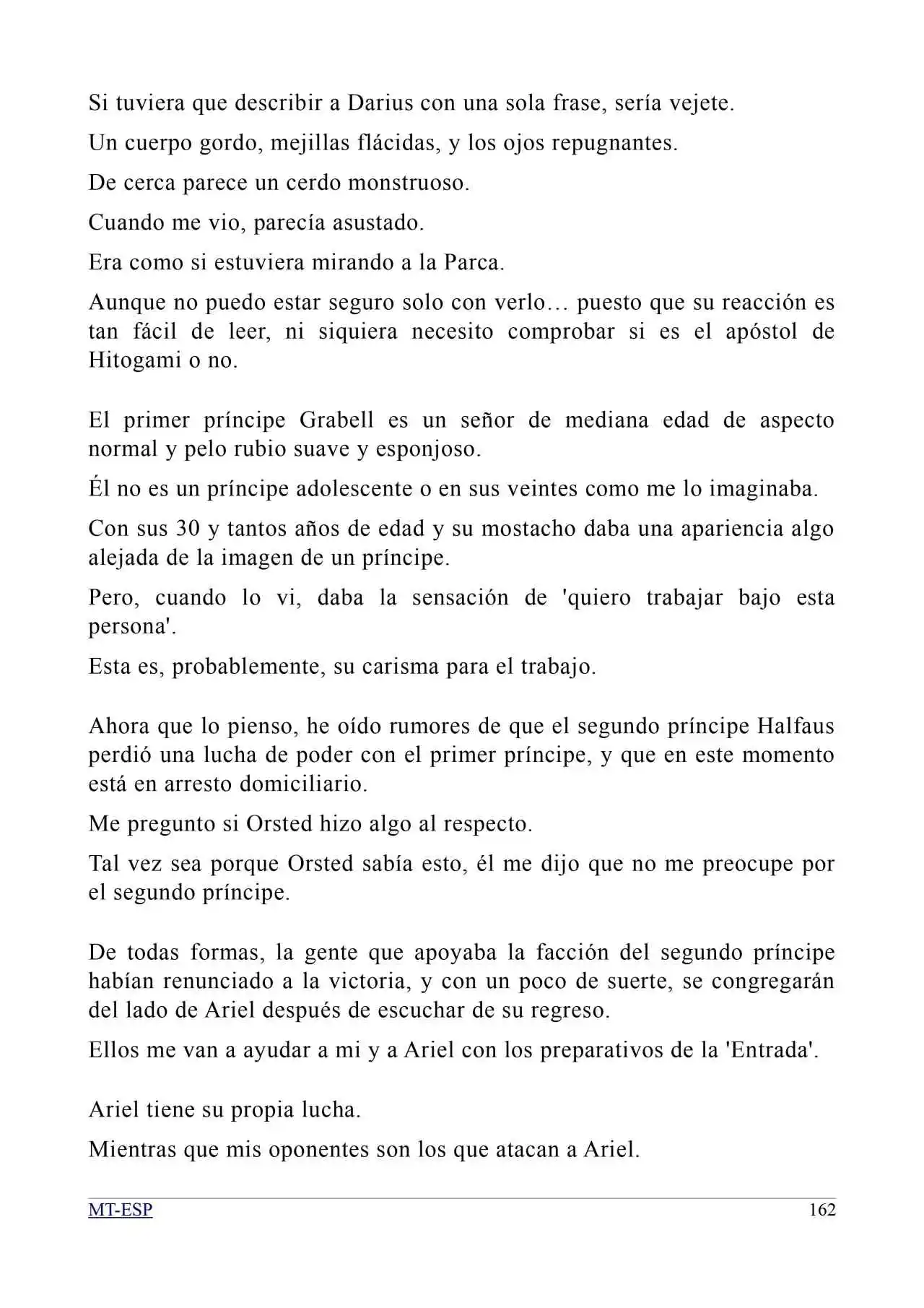 Si tuviera que describir a Darius con una sola frase, sería vejete.

Un cuerpo gordo, mejillas flácidas, y los ojos repugnantes.

De cerca parece un cerdo monstruoso.

Cuando me vio, parecía asustado.

Era como si estuviera mirando a la Parca.

Aunque no puedo estar seguro solo con verlo… puesto que su reacción es tan fácil de leer, ni siquiera necesito comprobar si es el apóstol de Hitogami o no.

El primer príncipe Grabell es un señor de mediana edad de aspecto normal y pelo rubio suave y esponjoso.

Él no es un príncipe adolescente o en sus veintes como me lo imaginaba.

Con sus 30 y tantos años de edad y su mostacho daba una apariencia algo alejada de la imagen de un príncipe.

Pero, cuando lo vi, daba la sensación de 'quiero trabajar bajo esta persona'.

Esta es, probablemente, su carisma para el trabajo.

Ahora que lo pienso, he oído rumores de que el segundo príncipe Halfaus perdió una lucha de poder con el primer príncipe, y que en este momento está en arresto domiciliario.

Me pregunto si Orsted hizo algo al respecto.

Tal vez sea porque Orsted sabía esto, él me dijo que no me preocupe por el segundo príncipe.

De todas formas, la gente que apoyaba la facción del segundo príncipe habían renunciado a la victoria, y con un poco de suerte, se congregarán del lado de Ariel después de escuchar de su regreso.

Ellos me van a ayudar a mi y a Ariel con los preparativos de la 'Entrada'.

Ariel tiene su propia lucha.

Mientras que mis oponentes son los que atacan a Ariel.

MT-ESP 162